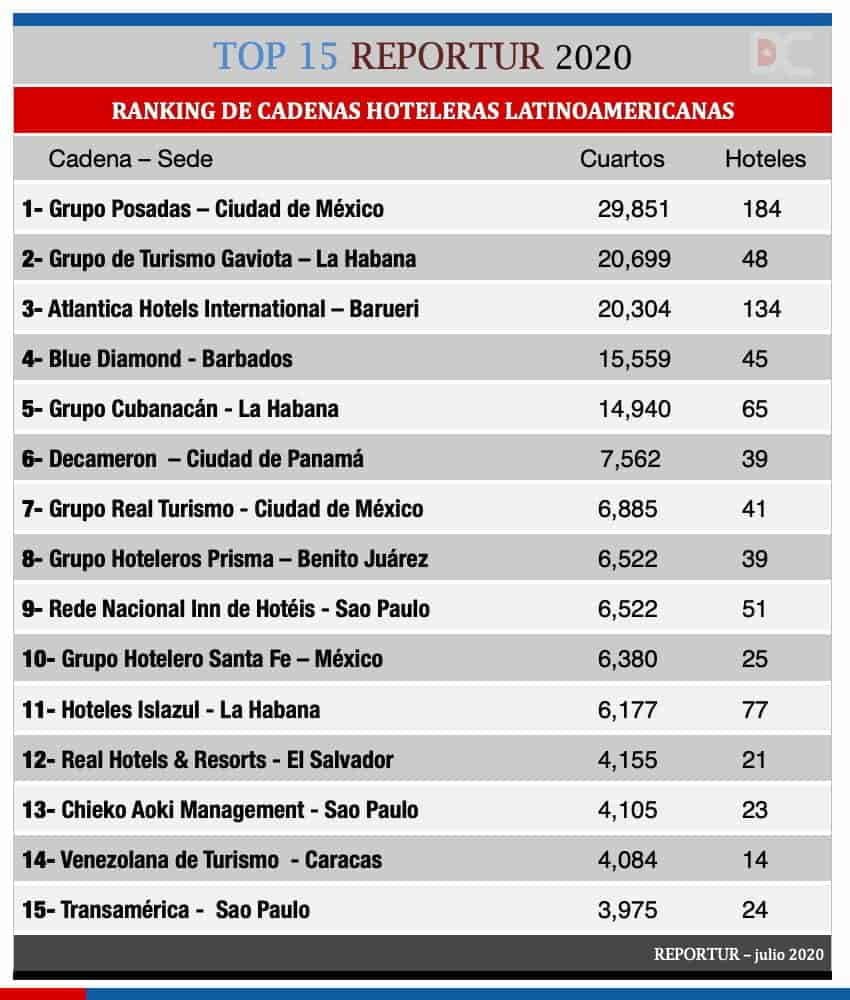 TOP 15 REPORTUR 2020

DC

RANKING DE CADENAS HOTELERAS LATINOAMERICANAS

| Cadena – Sede | Cuartos | Hoteles |
|---|---|---|
| 1- Grupo Posadas – Ciudad de México | 29,851 | 184 |
| 2- Grupo de Turismo Gaviota – La Habana | 20,699 | 48 |
| 3- Atlantica Hotels International – Barueri | 20,304 | 134 |
| 4- Blue Diamond - Barbados | 15,559 | 45 |
| 5- Grupo Cubanacán - La Habana | 14,940 | 65 |
| 6- Decameron – Ciudad de Panamá | 7,562 | 39 |
| 7- Grupo Real Turismo - Ciudad de México | 6,885 | 41 |
| 8- Grupo Hoteleros Prisma – Benito Juárez | 6,522 | 39 |
| 9- Rede Nacional Inn de Hotéis - Sao Paulo | 6,522 | 51 |
| 10- Grupo Hotelero Santa Fe – México | 6,380 | 25 |
| 11- Hoteles Islazul - La Habana | 6,177 | 77 |
| 12- Real Hotels & Resorts - El Salvador | 4,155 | 21 |
| 13- Chieko Aoki Management - Sao Paulo | 4,105 | 23 |
| 14- Venezolana de Turismo - Caracas | 4,084 | 14 |
| 15- Transamérica - Sao Paulo | 3,975 | 24 |

REPORTUR – julio 2020